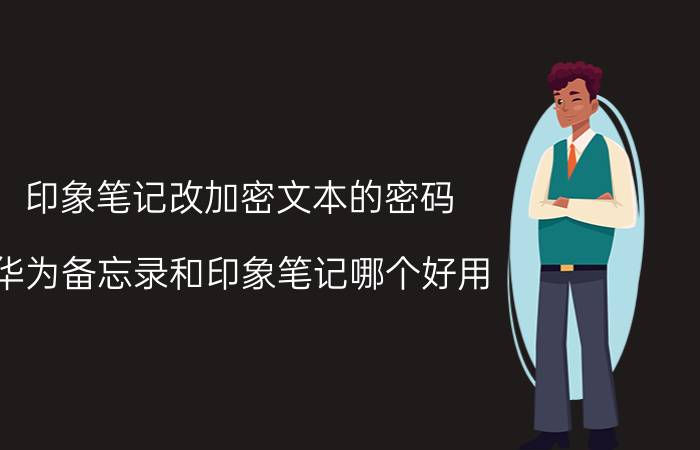 印象笔记改加密文本的密码

华为备忘录和印象笔记哪个好用